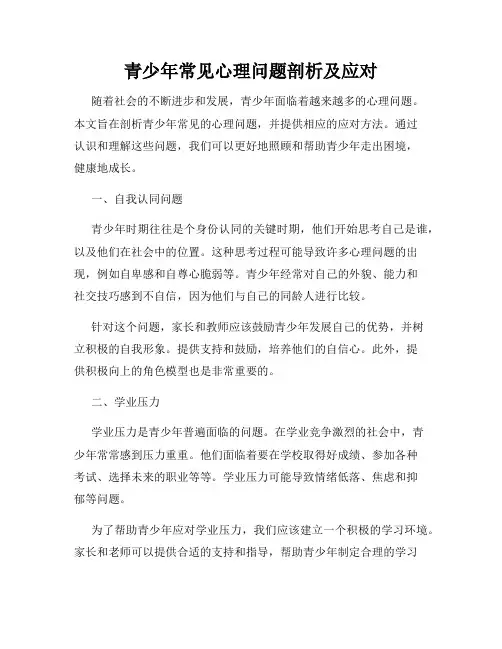 青少年常见心理问题剖析及应对

随着社会的不断进步和发展，青少年面临着越来越多的心理问题。本文旨在剖析青少年常见的心理问题，并提供相应的应对方法。通过认识和理解这些问题，我们可以更好地照顾和帮助青少年走出困境，健康地成长。

一、自我认同问题

青少年时期往往是个身份认同的关键时期，他们开始思考自己是谁，以及他们在社会中的位置。这种思考过程可能导致许多心理问题的出现，例如自卑感和自尊心脆弱等。青少年经常对自己的外貌、能力和社交技巧感到不自信，因为他们与自己的同龄人进行比较。

针对这个问题，家长和教师应该鼓励青少年发展自己的优势，并树立积极的自我形象。提供支持和鼓励，培养他们的自信心。此外，提供积极向上的角色模型也是非常重要的。

二、学业压力

学业压力是青少年普遍面临的问题。在学业竞争激烈的社会中，青少年常常感到压力重重。他们面临着要在学校取得好成绩、参加各种考试、选择未来的职业等等。学业压力可能导致情绪低落、焦虑和抑郁等问题。

为了帮助青少年应对学业压力，我们应该建立一个积极的学习环境。家长和老师可以提供合适的支持和指导，帮助青少年制定合理的学习